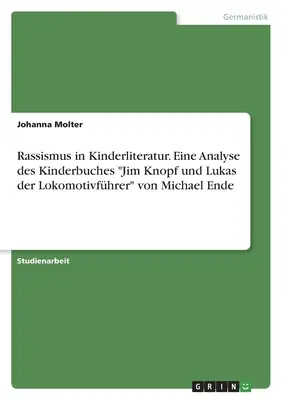 Germanistik

Johanna Molter

Rassismus in Kinderliteratur. Eine Analyse des Kinderbuches "Jim Knopf und Lukas der Lokomotivführer" von Michael Ende

Studienarbeit

GRIN